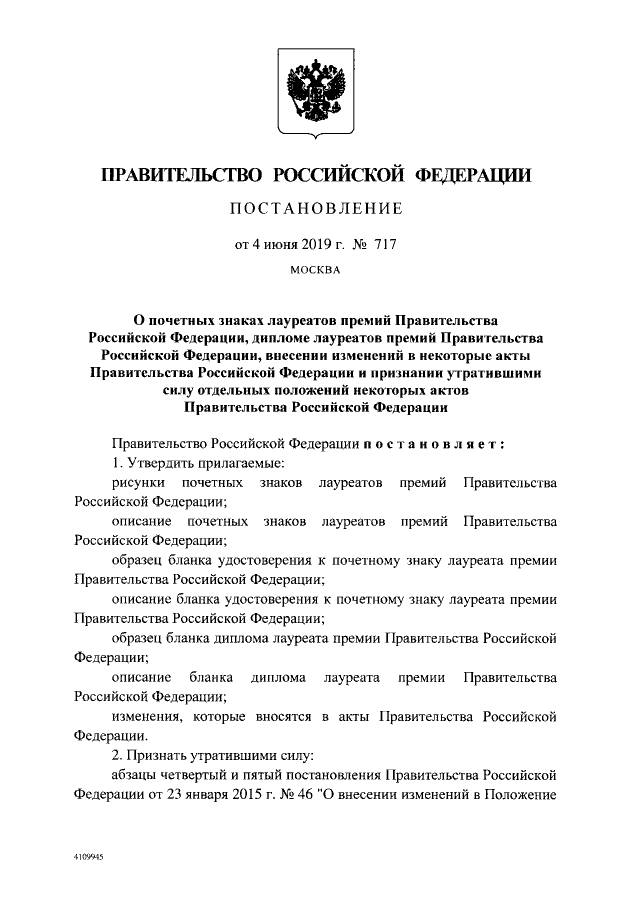 ПРАВИТЕЛЬСТВО РОССИЙСКОЙ ФЕДЕРАЦИИ

ПОСТАНОВЛЕНИЕ

от 4 июня 2019 г. № 717

МОСКВА

О почетных знаках лауреатов премий Правительства Российской Федерации, дипломе лауреатов премий Правительства Российской Федерации, внесении изменений в некоторые акты Правительства Российской Федерации и признании утратившими силу отдельных положений некоторых актов Правительства Российской Федерации

Правительство Российской Федерации постановляет:

1. Утвердить прилагаемые:

рисунки почетных знаков лауреатов премий Правительства Российской Федерации;

описание почетных знаков лауреатов премий Правительства Российской Федерации;

образец бланка удостоверения к почетному знаку лауреата премии Правительства Российской Федерации;

описание бланка удостоверения к почетному знаку лауреата премии Правительства Российской Федерации;

образец бланка диплома лауреата премии Правительства Российской Федерации;

описание бланка диплома лауреата премии Правительства Российской Федерации;

изменения, которые вносятся в акты Правительства Российской Федерации.

2. Признать утратившими силу:

абзацы четвертый и пятый постановления Правительства Российской Федерации от 23 января 2015 г. № 46 "О внесении изменений в Положение

4109945